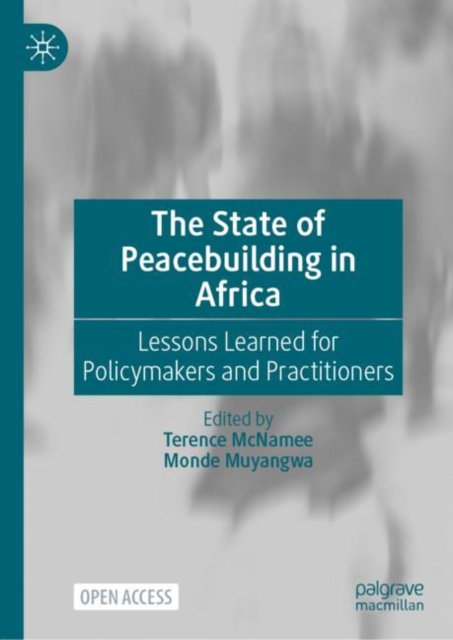 The State of Peacebuilding in Africa

Lessons Learned for Policymakers and Practitioners

Edited by
Terence McNamee
Monde Muyangwa

OPEN ACCESS

palgrave
macmillan